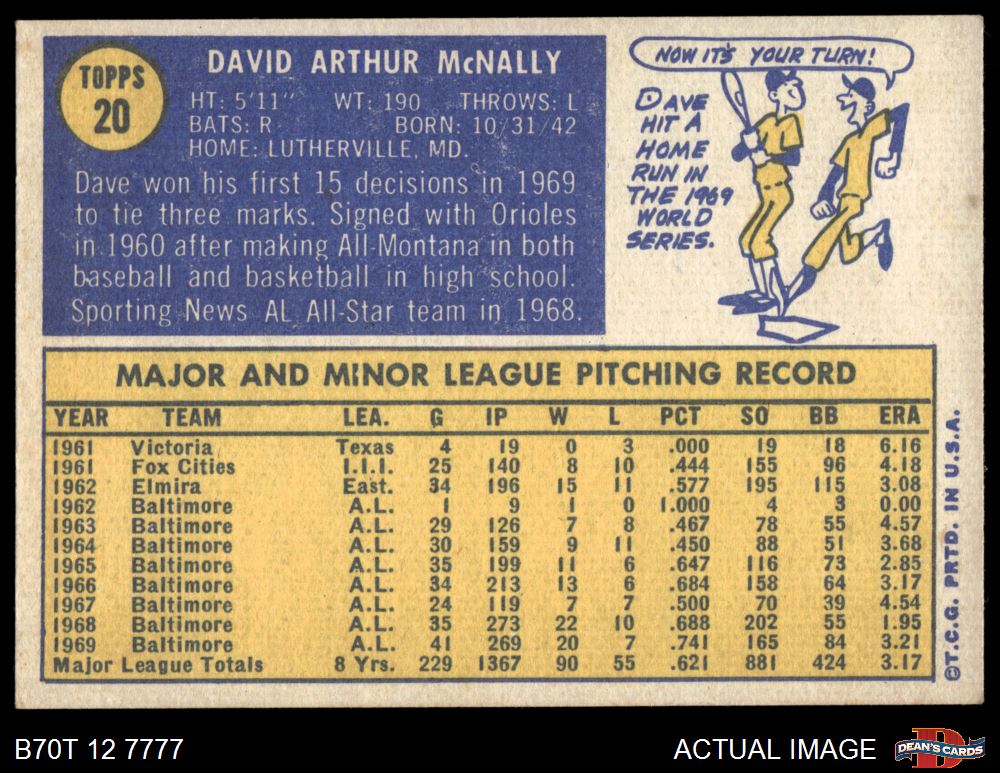 TOPPS
20

DAVID ARTHUR McNALLY

HT: 5'11" WT: 190 THROWS: L
BATS: R BORN: 10/31/42
HOME: LUTHERVILLE, MD.

Dave won his first 15 decisions in 1969 to tie three marks. Signed with Orioles in 1960 after making All-Montana in both baseball and basketball in high school. Sporting News AL All-Star team in 1968.

NOW IT'S YOUR TURN!

DAVE HIT A HOME RUN IN THE 1969 WORLD SERIES.

MAJOR AND MINOR LEAGUE PITCHING RECORD

| YEAR | TEAM | LEA. | G | IP | W | L | PCT | SO | BB | ERA |
|---|---|---|---|---|---|---|---|---|---|---|
| 1961 | Victoria | Texas | 4 | 19 | 0 | 3 | .000 | 19 | 18 | 6.16 |
| 1961 | Fox Cities | I.I.I. | 25 | 140 | 8 | 10 | .444 | 155 | 96 | 4.18 |
| 1962 | Elmira | East. | 34 | 196 | 15 | 11 | .577 | 195 | 115 | 3.08 |
| 1962 | Baltimore | A.L. | 1 | 9 | 1 | 0 | 1.000 | 4 | 3 | 0.00 |
| 1963 | Baltimore | A.L. | 29 | 126 | 7 | 8 | .467 | 78 | 55 | 4.57 |
| 1964 | Baltimore | A.L. | 30 | 159 | 9 | 11 | .450 | 88 | 51 | 3.68 |
| 1965 | Baltimore | A.L. | 35 | 199 | 11 | 6 | .647 | 116 | 73 | 2.85 |
| 1966 | Baltimore | A.L. | 34 | 213 | 13 | 6 | .684 | 158 | 64 | 3.17 |
| 1967 | Baltimore | A.L. | 24 | 119 | 7 | 7 | .500 | 70 | 39 | 4.54 |
| 1968 | Baltimore | A.L. | 35 | 273 | 22 | 10 | .688 | 202 | 55 | 1.95 |
| 1969 | Baltimore | A.L. | 41 | 269 | 20 | 7 | .741 | 165 | 84 | 3.21 |
| Major League Totals | | 8 Yrs. | 229 | 1367 | 90 | 55 | .621 | 881 | 424 | 3.17 |

©T.C.G. PRTD. IN U.S.A.

B70T 12 7777

ACTUAL IMAGE

DEAN'S CARDS